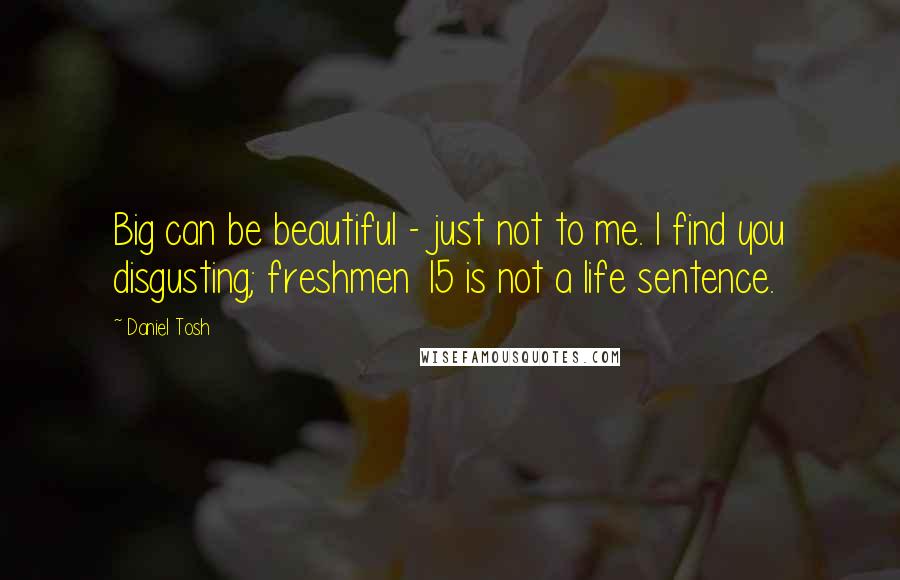 Big can be beautiful - just not to me. I find you disgusting; freshmen 15 is not a life sentence.

~ Daniel Tosh

WISEFAMOUSQUOTES.COM